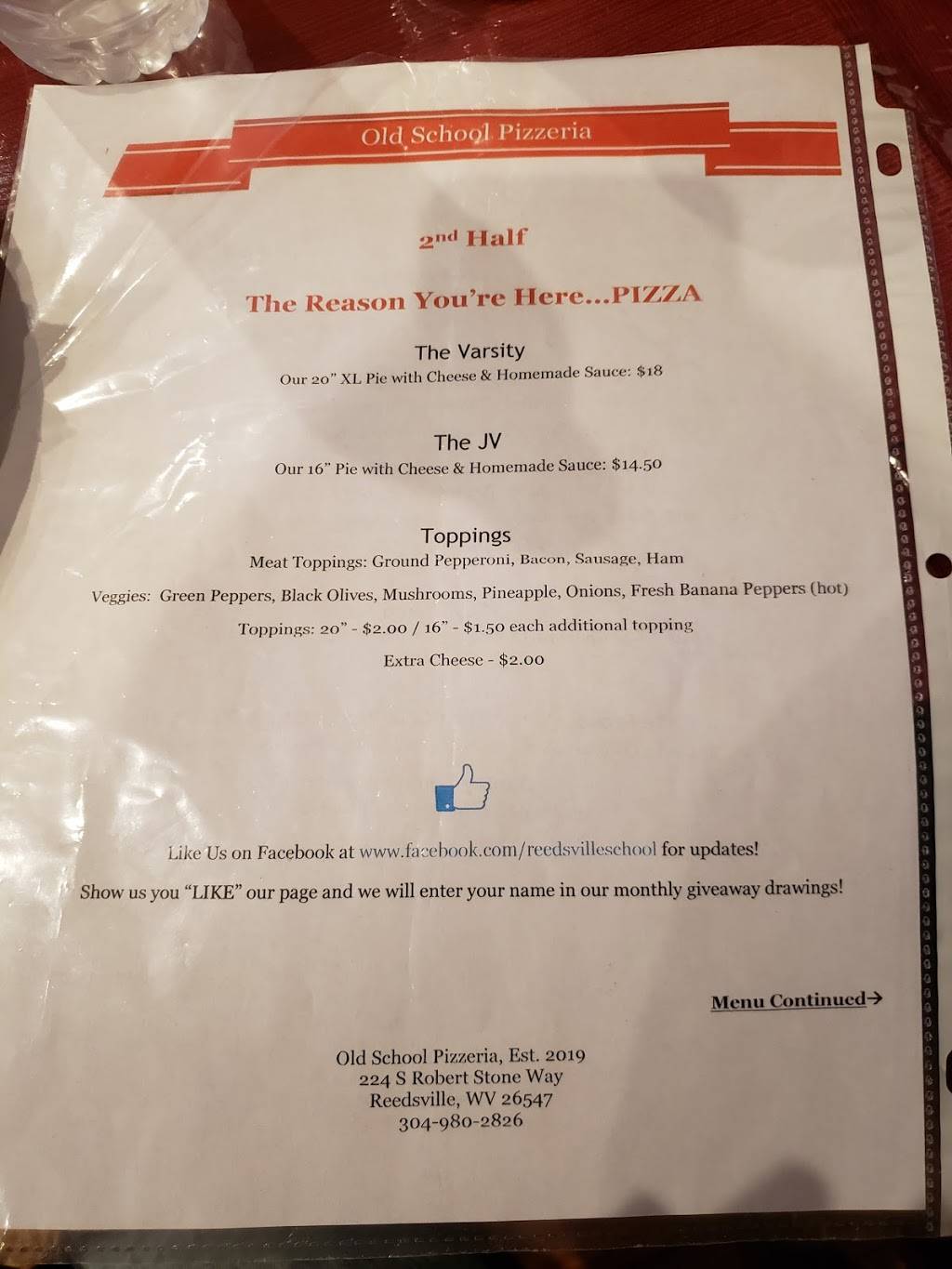 Old School Pizzeria

2nd Half

The Reason You're Here...PIZZA

The Varsity
Our 20" XL Pie with Cheese & Homemade Sauce: $18

The JV
Our 16" Pie with Cheese & Homemade Sauce: $14.50

Toppings
Meat Toppings: Ground Pepperoni, Bacon, Sausage, Ham

Veggies: Green Peppers, Black Olives, Mushrooms, Pineapple, Onions, Fresh Banana Peppers (hot)

Toppings: 20" - $2.00 / 16" - $1.50 each additional topping

Extra Cheese - $2.00

Like Us on Facebook at www.facebook.com/reedsvilleschool for updates!

Show us you "LIKE" our page and we will enter your name in our monthly giveaway drawings!

Menu Continued→

Old School Pizzeria, Est. 2019
224 S Robert Stone Way
Reedsville, WV 26547
304-980-2826